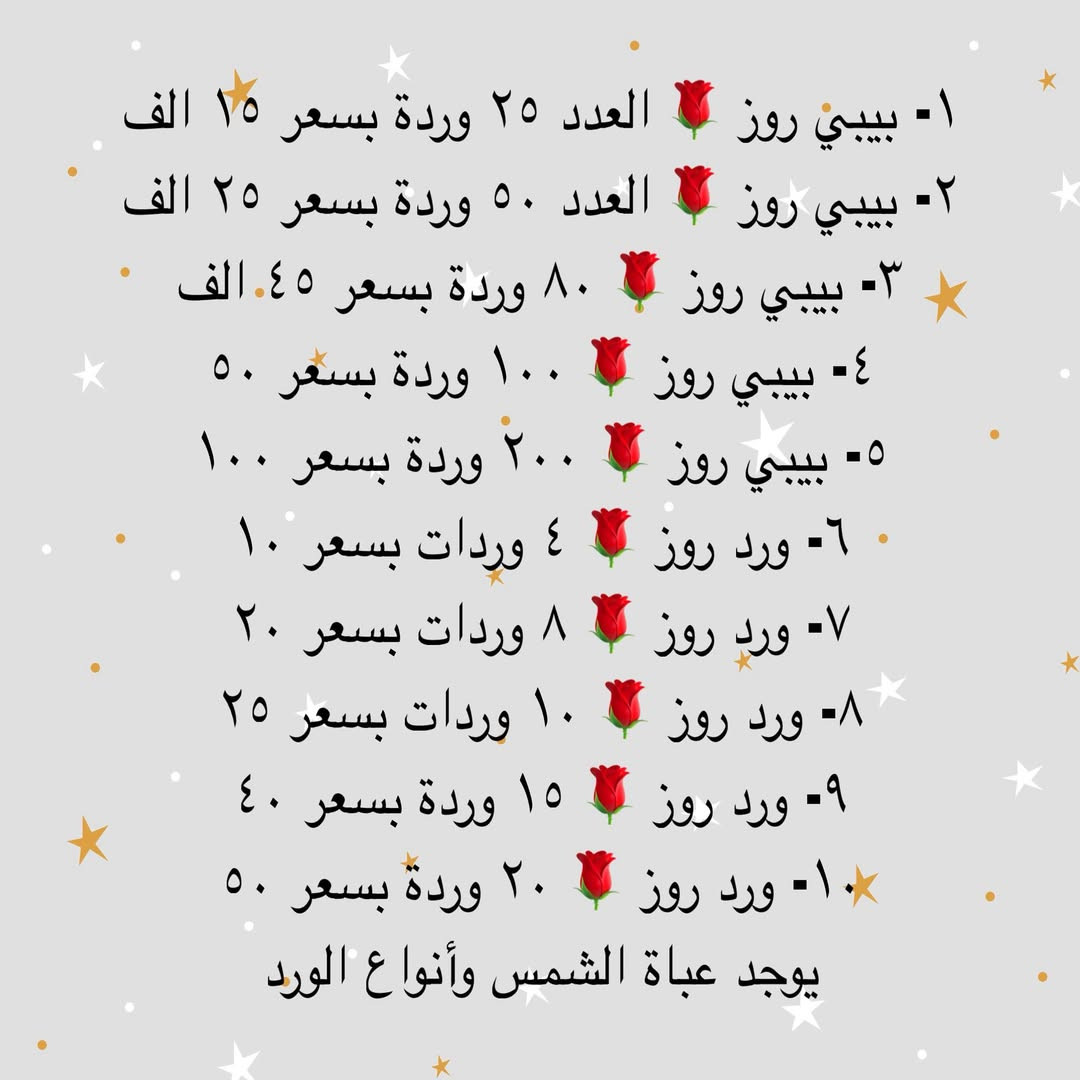 ١- بيبي روز 🌹 العدد ٢٥ وردة بسعر ١٥ الف

٢- بيبي روز 🌹 العدد ٥٠ وردة بسعر ٢٥ الف

٣- بيبي روز 🌹 ٨٠ وردة بسعر ٤٥ الف

٤- بيبي روز 🌹 ١٠٠ وردة بسعر ٥٠

٥- بيبي روز 🌹 ٢٠٠ وردة بسعر ١٠٠

٦- ورد روز 🌹 ٤ وردات بسعر ١٠

٧- ورد روز 🌹 ٨ وردات بسعر ٢٠

٨- ورد روز 🌹 ١٠ وردات بسعر ٢٥

٩- ورد روز 🌹 ١٥ وردة بسعر ٤٠

١٠- ورد روز 🌹 ٢٠ وردة بسعر ٥٠

يوجد عباة الشمس وأنواع الورد